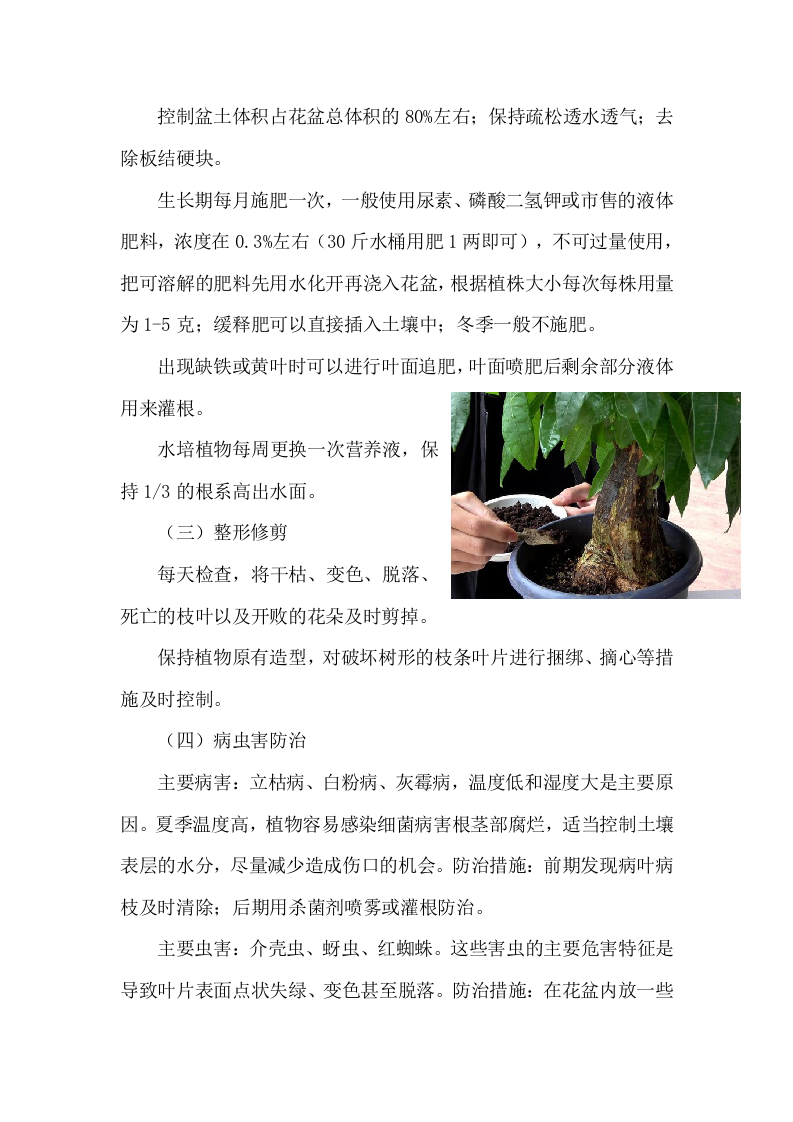 控制盆土体积占花盆总体积的 80%左右；保持疏松透水透气；去除板结硬块。

生长期每月施肥一次，一般使用尿素、磷酸二氢钾或市售的液体肥料，浓度在 0.3%左右（30 斤水桶用肥 1 两即可），不可过量使用，把可溶解的肥料先用水化开再浇入花盆，根据植株大小每次每株用量为 1-5 克；缓释肥可以直接插入土壤中；冬季一般不施肥。

出现缺铁或黄叶时可以进行叶面追肥，叶面喷肥后剩余部分液体用来灌根。

水培植物每周更换一次营养液，保持 1/3 的根系高出水面。

（三）整形修剪

每天检查，将干枯、变色、脱落、死亡的枝叶以及开败的花朵及时剪掉。

保持植物原有造型，对破坏树形的枝条叶片进行捆绑、摘心等措施及时控制。

（四）病虫害防治

主要病害：立枯病、白粉病、灰霉病，温度低和湿度大是主要原因。夏季温度高，植物容易感染细菌病害根茎部腐烂，适当控制土壤表层的水分，尽量减少造成伤口的机会。防治措施：前期发现病叶病枝及时清除；后期用杀菌剂喷雾或灌根防治。

主要虫害：介壳虫、蚜虫、红蜘蛛。这些害虫的主要危害特征是导致叶片表面点状失绿、变色甚至脱落。防治措施：在花盆内放一些